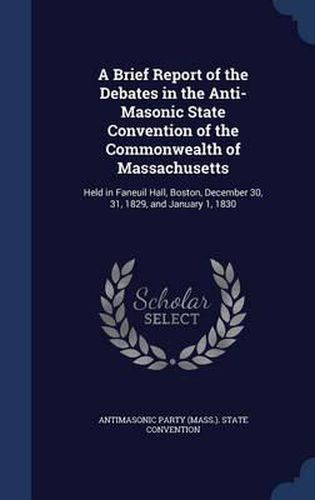 A Brief Report of the Debates in the Anti-Masonic State Convention of the Commonwealth of Massachusetts

Held in Faneuil Hall, Boston, December 30, 31, 1829, and January 1, 1830

Scholar SELECT

ANTIMASONIC PARTY (MASS.). STATE CONVENTION